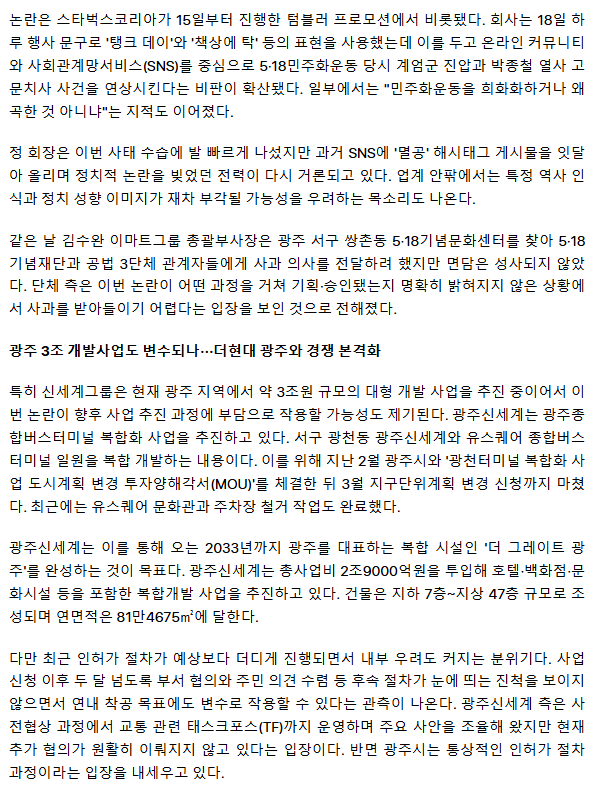 논란은 스타벅스코리아가 15일부터 진행한 텀블러 프로모션에서 비롯됐다. 회사는 18일 하루 행사 문구로 '탱크 데이'와 '책상에 탁' 등의 표현을 사용했는데 이를 두고 온라인 커뮤니티와 사회관계망서비스(SNS)를 중심으로 5·18민주화운동 당시 계엄군 진압과 박종철 열사 고문치사 사건을 연상시킨다는 비판이 확산됐다. 일부에서는 "민주화운동을 희화화하거나 왜곡한 것 아니냐"는 지적도 이어졌다.

정 회장은 이번 사태 수습에 발 빠르게 나섰지만 과거 SNS에 '멸공' 해시태그 게시물을 잇달아 올리며 정치적 논란을 빚었던 전력이 다시 거론되고 있다. 업계 안팎에서는 특정 역사 인식과 정치 성향 이미지가 재차 부각될 가능성을 우려하는 목소리도 나온다.

같은 날 김수완 이마트그룹 총괄부사장은 광주 서구 쌍촌동 5·18기념문화센터를 찾아 5·18기념재단과 공법 3단체 관계자들에게 사과 의사를 전달하려 했지만 면담은 성사되지 않았다. 단체 측은 이번 논란이 어떤 과정을 거쳐 기획·승인됐는지 명확히 밝혀지지 않은 상황에서 사과를 받아들이기 어렵다는 입장을 보인 것으로 전해졌다.

광주 3조 개발사업도 변수되나…더현대 광주와 경쟁 본격화

특히 신세계그룹은 현재 광주 지역에서 약 3조원 규모의 대형 개발 사업을 추진 중이어서 이번 논란이 향후 사업 추진 과정에 부담으로 작용할 가능성도 제기된다. 광주신세계는 광주종합버스터미널 복합화 사업을 추진하고 있다. 서구 광천동 광주신세계와 유스퀘어 종합버스터미널 일원을 복합 개발하는 내용이다. 이를 위해 지난 2월 광주시와 '광천터미널 복합화 사업 도시계획 변경 투자양해각서(MOU)'를 체결한 뒤 3월 지구단위계획 변경 신청까지 마쳤다. 최근에는 유스퀘어 문화관과 주차장 철거 작업도 완료했다.

광주신세계는 이를 통해 오는 2033년까지 광주를 대표하는 복합 시설인 '더 그레이트 광주'를 완성하는 것이 목표다. 광주신세계는 총사업비 2조9000억원을 투입해 호텔·백화점·문화시설 등을 포함한 복합개발 사업을 추진하고 있다. 건물은 지하 7층~지상 47층 규모로 조성되며 연면적은 81만4675㎡에 달한다.

다만 최근 인허가 절차가 예상보다 더디게 진행되면서 내부 우려도 커지는 분위기다. 사업 신청 이후 두 달 넘도록 부서 협의와 주민 의견 수렴 등 후속 절차가 눈에 띄는 진척을 보이지 않으면서 연내 착공 목표에도 변수로 작용할 수 있다는 관측이 나온다. 광주신세계 측은 사전협상 과정에서 교통 관련 태스크포스(TF)까지 운영하며 주요 사안을 조율해 왔지만 현재 추가 협의가 원활히 이뤄지지 않고 있다는 입장이다. 반면 광주시는 통상적인 인허가 절차 과정이라는 입장을 내세우고 있다.